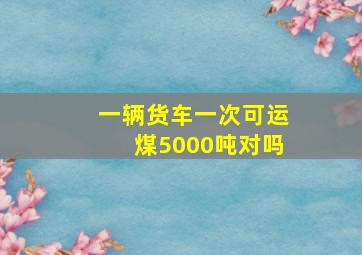 一辆货车一次可运煤5000吨对吗